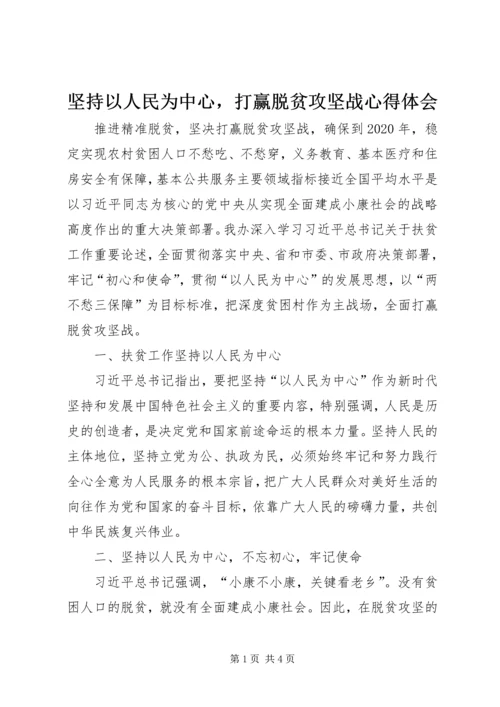 坚持以人民为中心，打赢脱贫攻坚战心得体会

推进精准脱贫，坚决打赢脱贫攻坚战，确保到2020年，稳定实现农村贫困人口不愁吃、不愁穿，义务教育、基本医疗和住房安全有保障，基本公共服务主要领域指标接近全国平均水平是以习近平同志为核心的党中央从实现全面建成小康社会的战略高度作出的重大决策部署。我办深入学习习近平总书记关于扶贫工作重要论述，全面贯彻落实中央、省和市委、市政府决策部署，牢记“初心和使命”，贯彻“以人民为中心”的发展思想，以“两不愁三保障”为目标标准，把深度贫困村作为主战场，全面打赢脱贫攻坚战。

一、扶贫工作坚持以人民为中心

习近平总书记指出，要把坚持“以人民为中心”作为新时代坚持和发展中国特色社会主义的重要内容，特别强调，人民是历史的创造者，是决定党和国家前途命运的根本力量。坚持人民的主体地位，坚持立党为公、执政为民，必须始终牢记和努力践行全心全意为人民服务的根本宗旨，把广大人民群众对美好生活的向往作为党和国家的奋斗目标，依靠广大人民的磅礴力量，共创中华民族复兴伟业。

二、坚持以人民为中心，不忘初心，牢记使命

习近平总书记强调，“小康不小康，关键看老乡”。没有贫困人口的脱贫，就没有全面建成小康社会。因此，在脱贫攻坚的

第1页 共4页